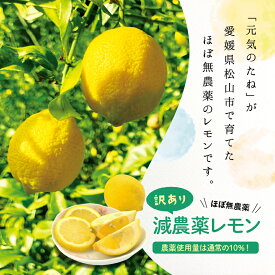 「元気のたね」が
愛媛県松山市で育てた
ほぼ無農薬のレモンです。

訳あり

ほぼ無農薬

減農薬レモン

農薬使用量は通常の10%！